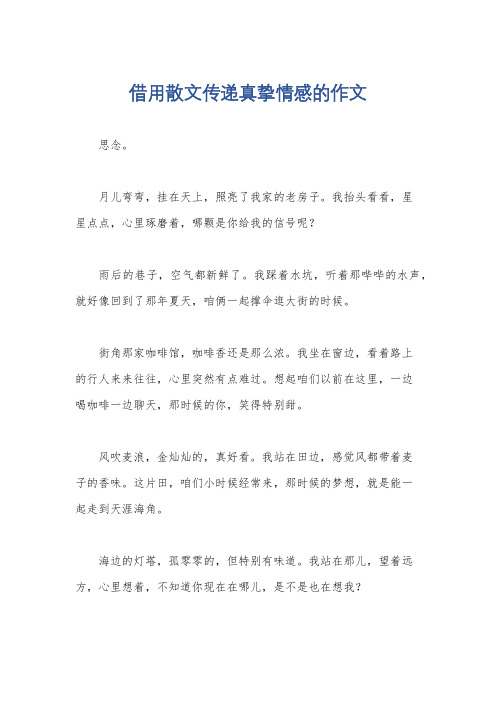 借用散文传递真挚情感的作文

思念。

月儿弯弯，挂在天上，照亮了我家的老房子。我抬头看看，星星点点，心里琢磨着，哪颗是你给我的信号呢？

雨后的巷子，空气都新鲜了。我踩着水坑，听着那哗哗的水声，就好像回到了那年夏天，咱俩一起撑伞逛大街的时候。

街角那家咖啡馆，咖啡香还是那么浓。我坐在窗边，看着路上的行人来来往往，心里突然有点难过。想起咱们以前在这里，一边喝咖啡一边聊天，那时候的你，笑得特别甜。

风吹麦浪，金灿灿的，真好看。我站在田边，感觉风都带着麦子的香味。这片田，咱们小时候经常来，那时候的梦想，就是能一起走到天涯海角。

海边的灯塔，孤零零的，但特别有味道。我站在那儿，望着远方，心里想着，不知道你现在在哪儿，是不是也在想我？